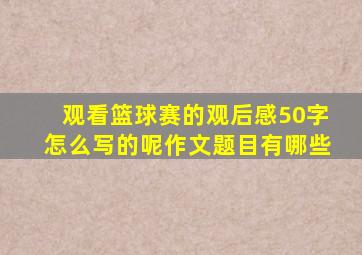 观看篮球赛的观后感50字怎么写的呢作文题目有哪些